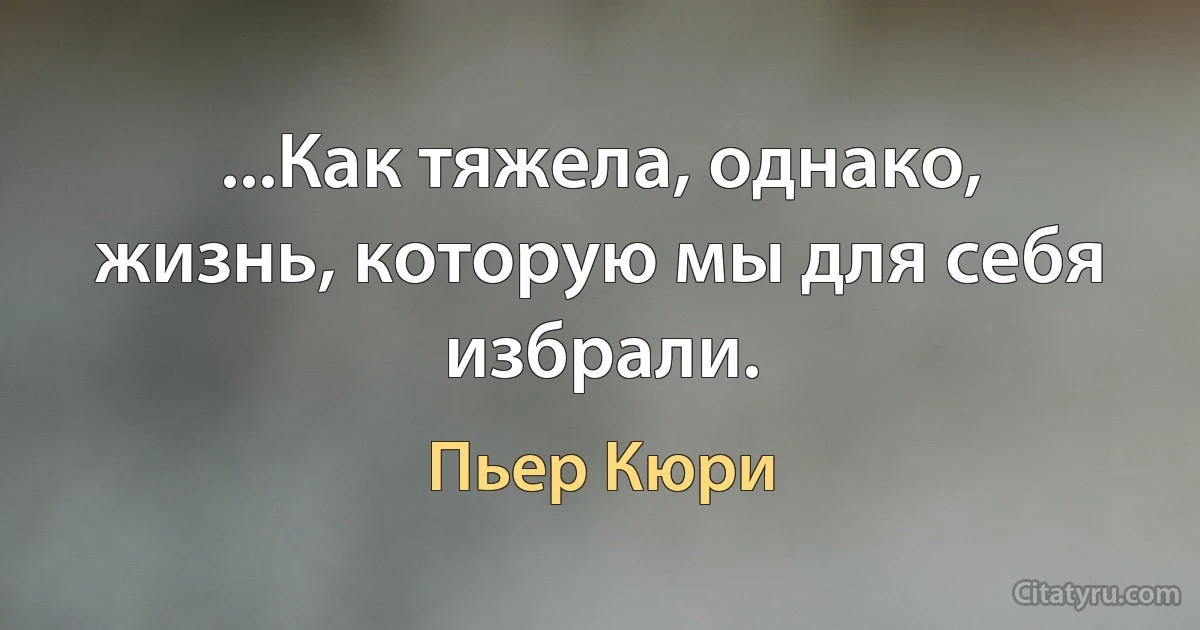 ...Как тяжела, однако, жизнь, которую мы для себя избрали.

Пьер Кюри

Citatyru.com